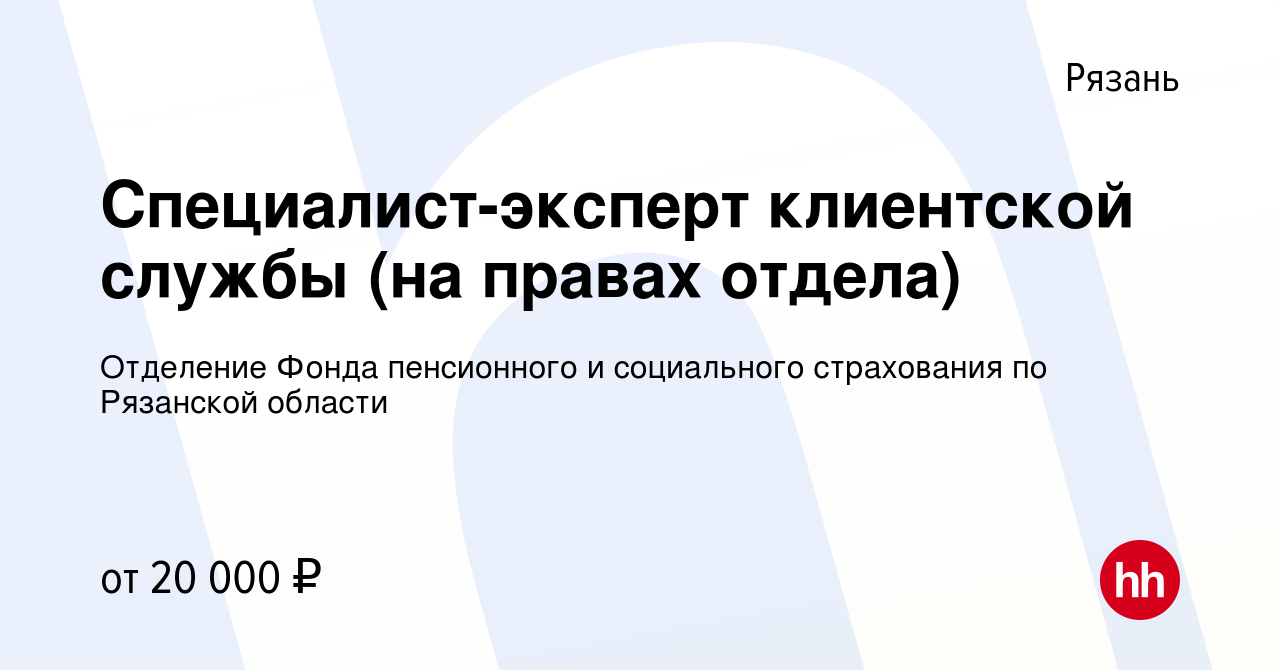 Рязань

Специалист-эксперт клиентской службы (на правах отдела)

Отделение Фонда пенсионного и социального страхования по Рязанской области

от 20 000 ₽

hh